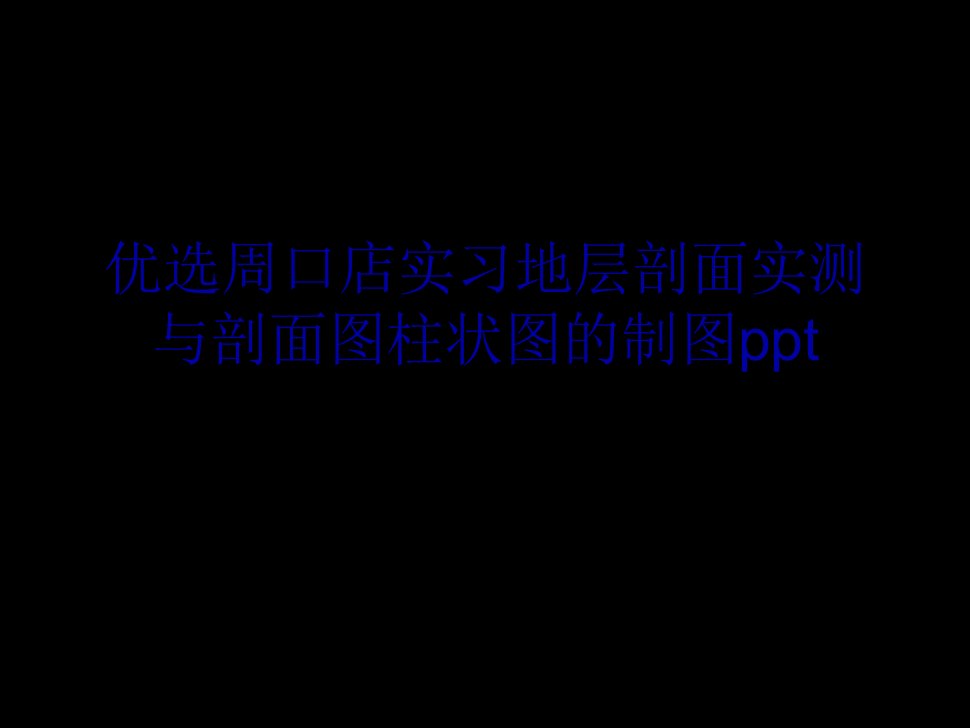 优选周口店实习地层剖面实测与剖面图柱状图的制图ppt